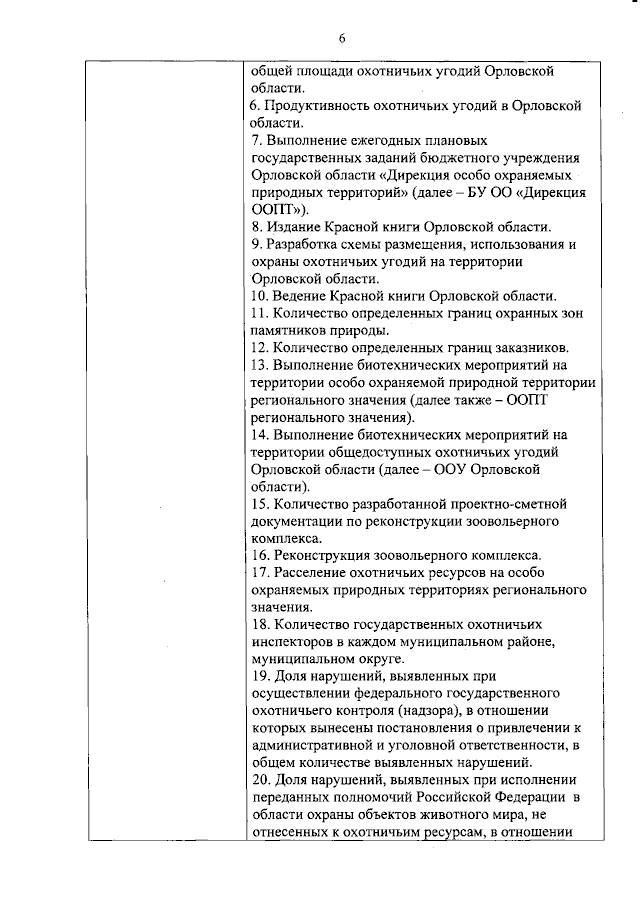 6

общей площади охотничьих угодий Орловской области.
6. Продуктивность охотничьих угодий в Орловской области.
7. Выполнение ежегодных плановых государственных заданий бюджетного учреждения Орловской области «Дирекция особо охраняемых природных территорий» (далее – БУ ОО «Дирекция ООПТ»).
8. Издание Красной книги Орловской области.
9. Разработка схемы размещения, использования и охраны охотничьих угодий на территории Орловской области.
10. Ведение Красной книги Орловской области.
11. Количество определенных границ охранных зон памятников природы.
12. Количество определенных границ заказников.
13. Выполнение биотехнических мероприятий на территории особо охраняемой природной территории регионального значения (далее также – ООПТ регионального значения).
14. Выполнение биотехнических мероприятий на территории общедоступных охотничьих угодий Орловской области (далее – ООУ Орловской области).
15. Количество разработанной проектно-сметной документации по реконструкции зоовольерного комплекса.
16. Реконструкция зоовольерного комплекса.
17. Расселение охотничьих ресурсов на особо охраняемых природных территориях регионального значения.
18. Количество государственных охотничьих инспекторов в каждом муниципальном районе, муниципальном округе.
19. Доля нарушений, выявленных при осуществлении федерального государственного охотничьего контроля (надзора), в отношении которых вынесены постановления о привлечении к административной и уголовной ответственности, в общем количестве выявленных нарушений.
20. Доля нарушений, выявленных при исполнении переданных полномочий Российской Федерации в области охраны объектов животного мира, не отнесенных к охотничьим ресурсам, в отношении